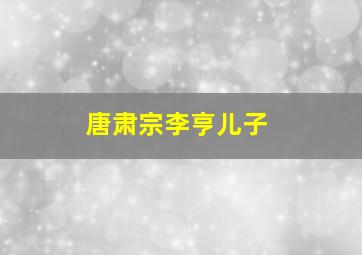 唐肃宗李亨儿子